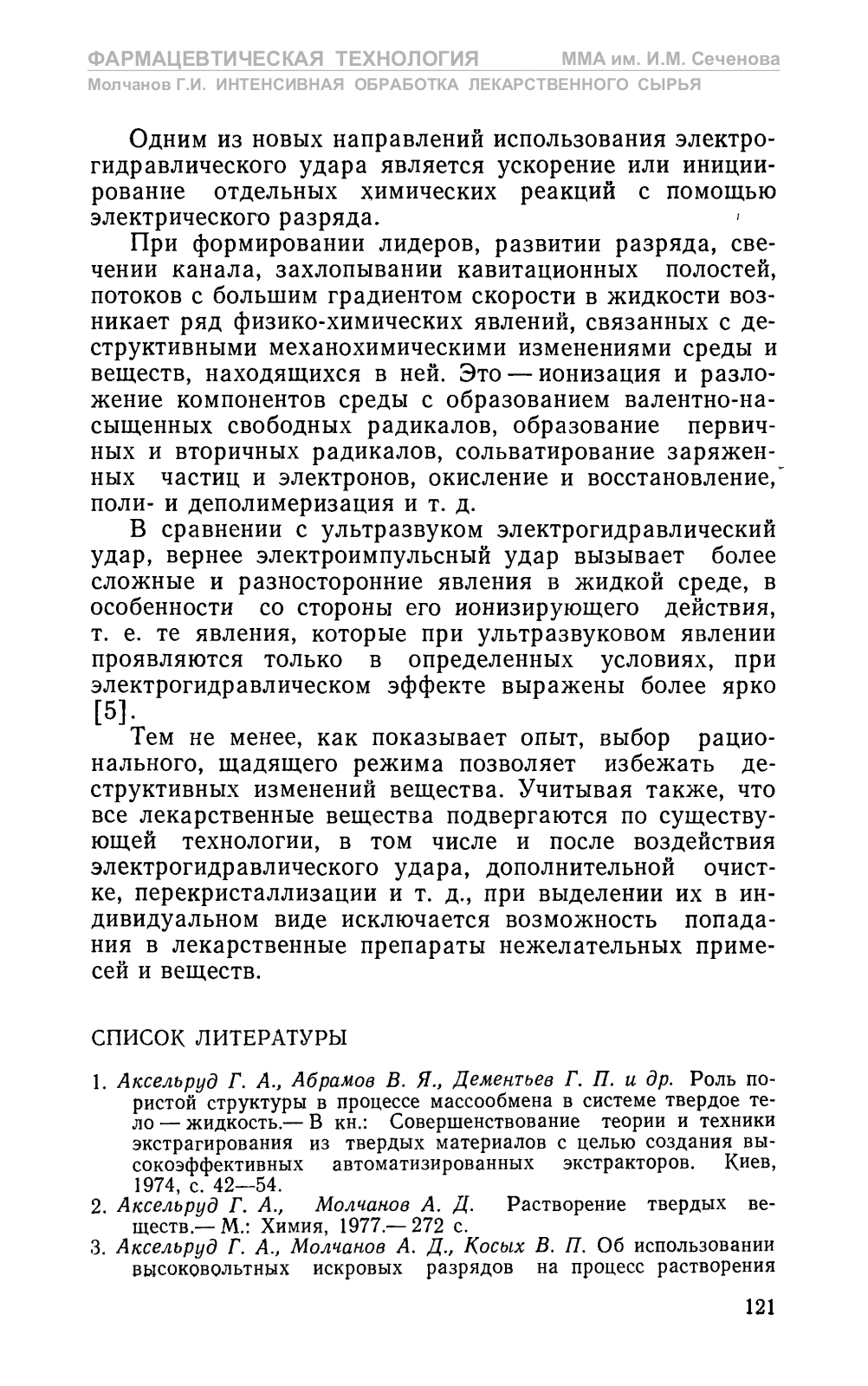 ФАРМАЦЕВТИЧЕСКАЯ ТЕХНОЛОГИЯ ММА им. И.М. Сеченова
Молчанов Г.И. ИНТЕНСИВНАЯ ОБРАБОТКА ЛЕКАРСТВЕННОГО СЫРЬЯ

Одним из новых направлений использования электрогидравлического удара является ускорение или инициирование отдельных химических реакций с помощью электрического разряда.

При формировании лидеров, развитии разряда, свечении канала, захлопывании кавитационных полостей, потоков с большим градиентом скорости в жидкости возникает ряд физико-химических явлений, связанных с деструктивными механохимическими изменениями среды и веществ, находящихся в ней. Это — ионизация и разложение компонентов среды с образованием валентно-насыщенных свободных радикалов, образование первичных и вторичных радикалов, сольватирование заряженных частиц и электронов, окисление и восстановление, поли- и деполимеризация и т. д.

В сравнении с ультразвуком электрогидравлический удар, вернее электроимпульсный удар вызывает более сложные и разносторонние явления в жидкой среде, в особенности со стороны его ионизирующего действия, т. е. те явления, которые при ультразвуковом явлении проявляются только в определенных условиях, при электрогидравлическом эффекте выражены более ярко [5].

Тем не менее, как показывает опыт, выбор рационального, щадящего режима позволяет избежать деструктивных изменений вещества. Учитывая также, что все лекарственные вещества подвергаются по существующей технологии, в том числе и после воздействия электрогидравлического удара, дополнительной очистке, перекристаллизации и т. д., при выделении их в индивидуальном виде исключается возможность попадания в лекарственные препараты нежелательных примесей и веществ.

СПИСОК ЛИТЕРАТУРЫ

1. Аксельруд Г. А., Абрамов В. Я., Дементьев Г. П. и др. Роль пористой структуры в процессе массообмена в системе твердое тело — жидкость.— В кн.: Совершенствование теории и техники экстрагирования из твердых материалов с целью создания высокоэффективных автоматизированных экстракторов. Киев, 1974, с. 42—54.
2. Аксельруд Г. А., Молчанов А. Д. Растворение твердых веществ.— М.: Химия, 1977.— 272 с.
3. Аксельруд Г. А., Молчанов А. Д., Косых В. П. Об использовании высоковольтных искровых разрядов на процесс растворения

121